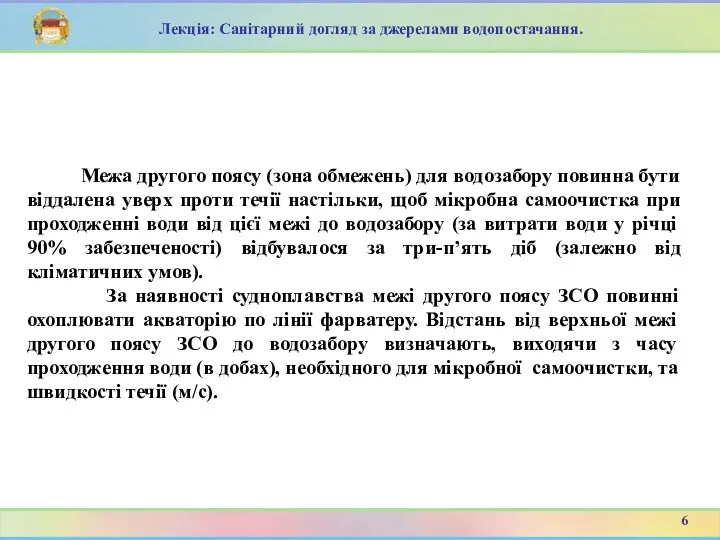 Лекція: Санітарний догляд за джерелами водопостачання.

Межа другого поясу (зона обмежень) для водозабору повинна бути віддалена уверх проти течії настільки, щоб мікробна самоочистка при проходженні води від цієї межі до водозабору (за витрати води у річці 90% забезпеченості) відбувалося за три-п'ять діб (залежно від кліматичних умов).

За наявності судноплавства межі другого поясу ЗСО повинні охоплювати акваторію по лінії фарватеру. Відстань від верхньої межі другого поясу ЗСО до водозабору визначають, виходячи з часу проходження води (в добах), необхідного для мікробної самоочистки, та швидкості течії (м/с).

6